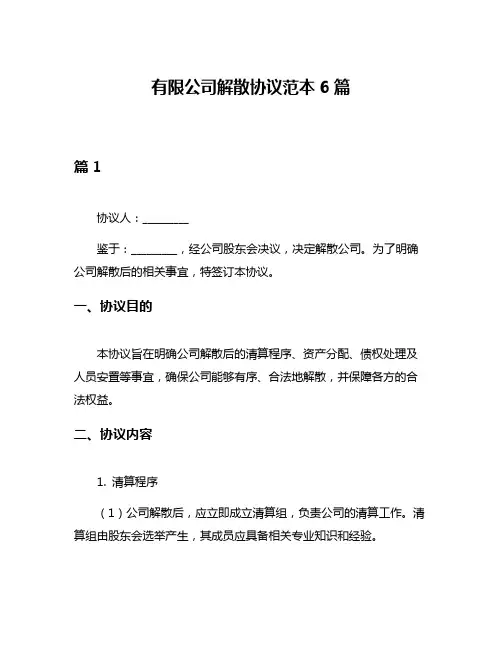 有限公司解散协议范本 6 篇

篇 1

协议人：________

鉴于：________，经公司股东会决议，决定解散公司。为了明确公司解散后的相关事宜，特签订本协议。

一、协议目的

本协议旨在明确公司解散后的清算程序、资产分配、债权处理及人员安置等事宜，确保公司能够有序、合法地解散，并保障各方的合法权益。

二、协议内容

1. 清算程序

（1）公司解散后，应立即成立清算组，负责公司的清算工作。清算组由股东会选举产生，其成员应具备相关专业知识和经验。